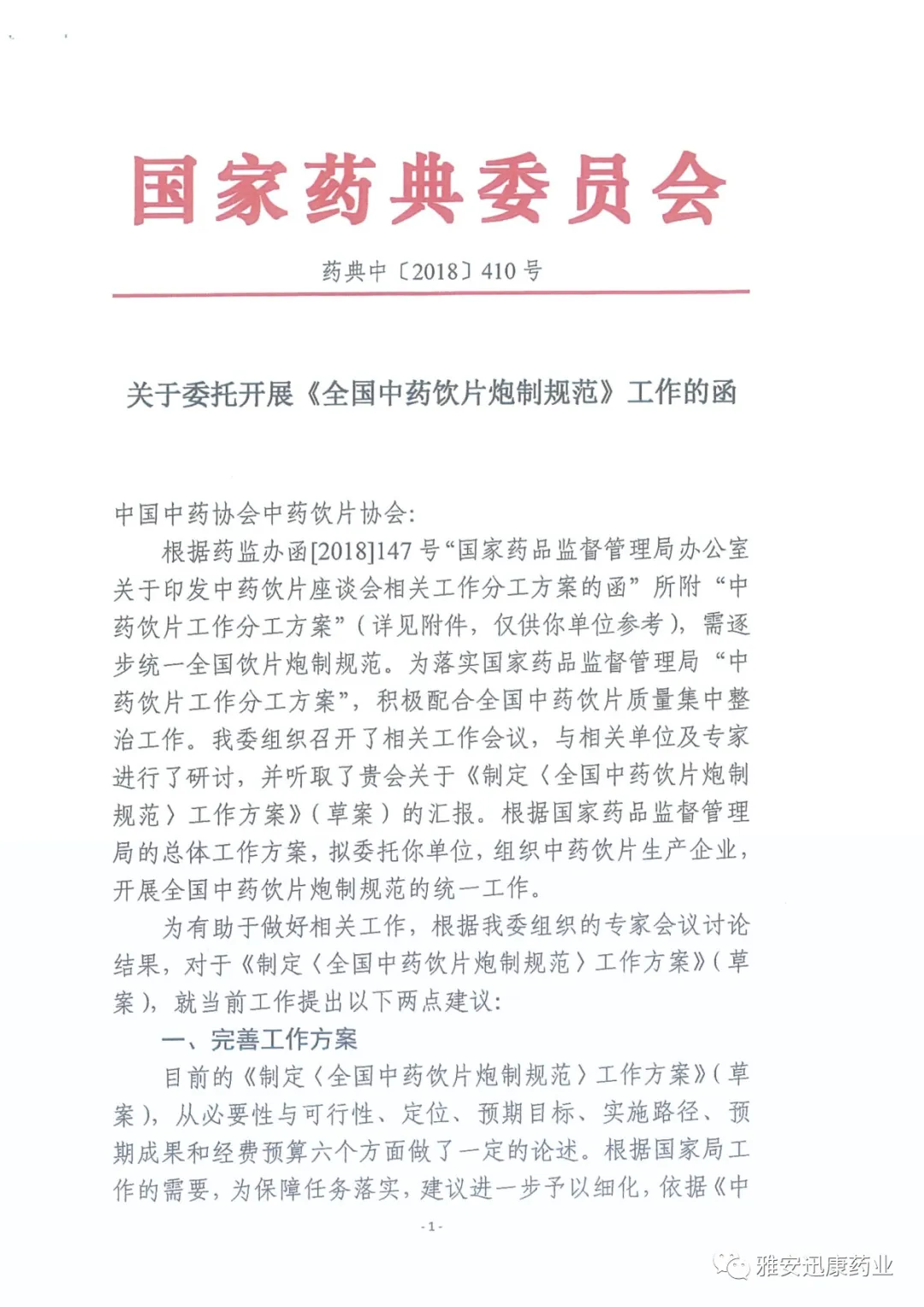 国家药典委员会

药典中〔2018〕410号

关于委托开展《全国中药饮片炮制规范》工作的函

中国中药协会中药饮片协会:

根据药监办函[2018]147号“国家药品监督管理局办公室关于印发中药饮片座谈会相关工作分工方案的函”所附“中药饮片工作分工方案”(详见附件,仅供你单位参考),需逐步统一全国饮片炮制规范。为落实国家药品监督管理局“中药饮片工作分工方案”,积极配合全国中药饮片质量集中整治工作。我委组织召开了相关工作会议,与相关单位及专家进行了研讨,并听取了贵会关于《制定〈全国中药饮片炮制规范〉工作方案》(草案)的汇报。根据国家药品监督管理局的总体工作方案,拟委托你单位,组织中药饮片生产企业,开展全国中药饮片炮制规范的统一工作。

为有助于做好相关工作,根据我委组织的专家会议讨论结果,对于《制定〈全国中药饮片炮制规范〉工作方案》(草案),就当前工作提出以下两点建议:

一、完善工作方案

目前的《制定〈全国中药饮片炮制规范〉工作方案》(草案),从必要性与可行性、定位、预期目标、实施路径、预期成果和经费预算六个方面做了一定的论述。根据国家局工作的需要,为保障任务落实,建议进一步予以细化,依据《中

-1-

雅安迅康药业